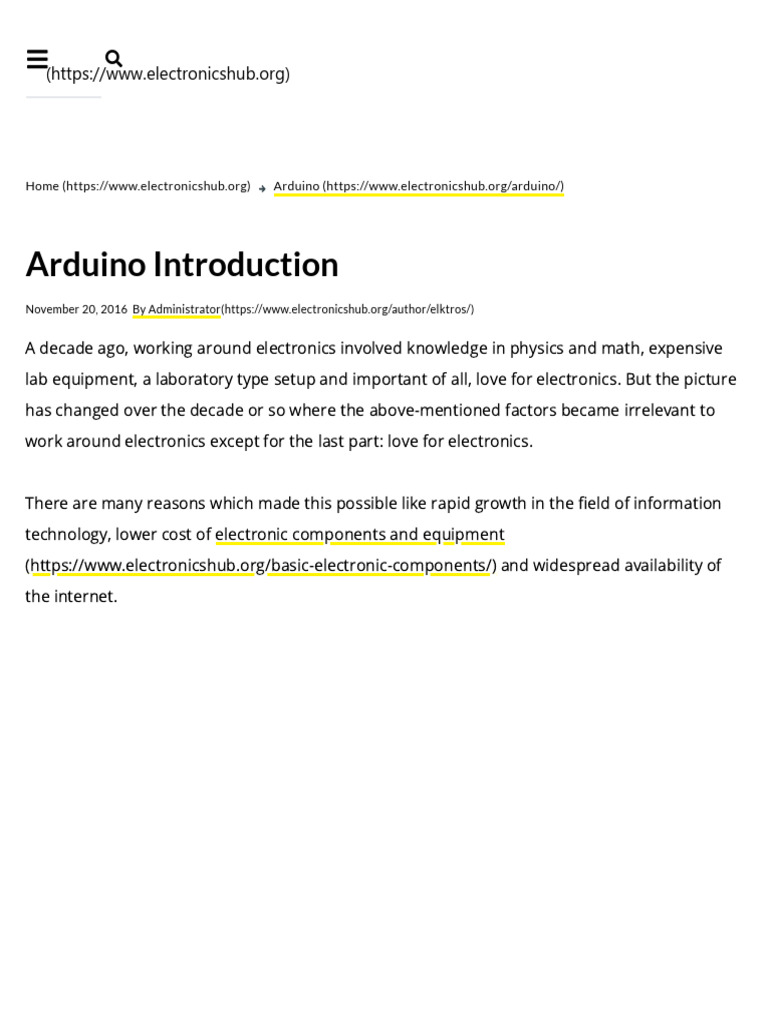 (https://www.electronicshub.org)

Home (https://www.electronicshub.org) → Arduino (https://www.electronicshub.org/arduino/)

Arduino Introduction

November 20, 2016 By Administrator(https://www.electronicshub.org/author/elktros/)

A decade ago, working around electronics involved knowledge in physics and math, expensive lab equipment, a laboratory type setup and important of all, love for electronics. But the picture has changed over the decade or so where the above-mentioned factors became irrelevant to work around electronics except for the last part: love for electronics.

There are many reasons which made this possible like rapid growth in the field of information technology, lower cost of electronic components and equipment (https://www.electronicshub.org/basic-electronic-components/) and widespread availability of the internet.